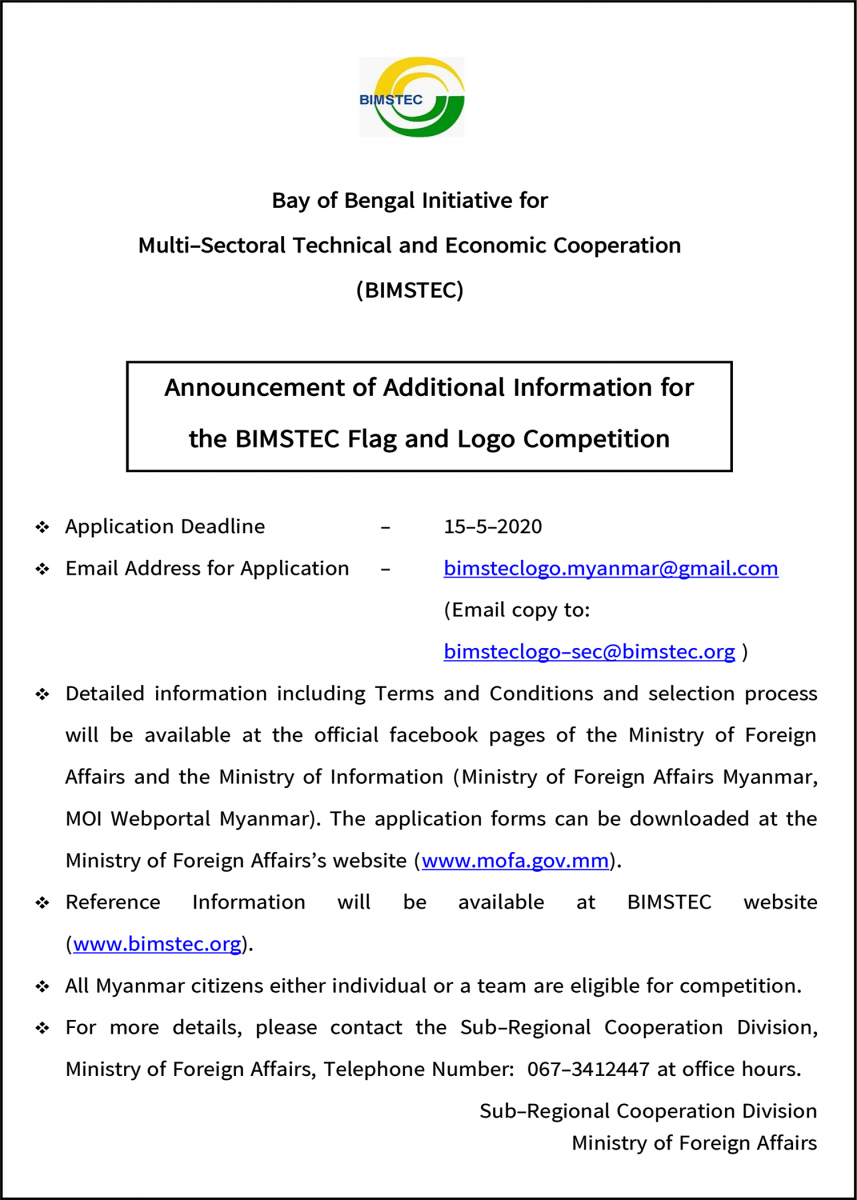 BIMSTEC

Bay of Bengal Initiative for
Multi-Sectoral Technical and Economic Cooperation
(BIMSTEC)

Announcement of Additional Information for the BIMSTEC Flag and Logo Competition

❖ Application Deadline – 15-5-2020

❖ Email Address for Application – bimsteclogo.myanmar@gmail.com (Email copy to: bimsteclogo-sec@bimstec.org )

❖ Detailed information including Terms and Conditions and selection process will be available at the official facebook pages of the Ministry of Foreign Affairs and the Ministry of Information (Ministry of Foreign Affairs Myanmar, MOI Webportal Myanmar). The application forms can be downloaded at the Ministry of Foreign Affairs's website (www.mofa.gov.mm).

❖ Reference Information will be available at BIMSTEC website (www.bimstec.org).

❖ All Myanmar citizens either individual or a team are eligible for competition.

❖ For more details, please contact the Sub-Regional Cooperation Division, Ministry of Foreign Affairs, Telephone Number: 067-3412447 at office hours.

Sub-Regional Cooperation Division
Ministry of Foreign Affairs